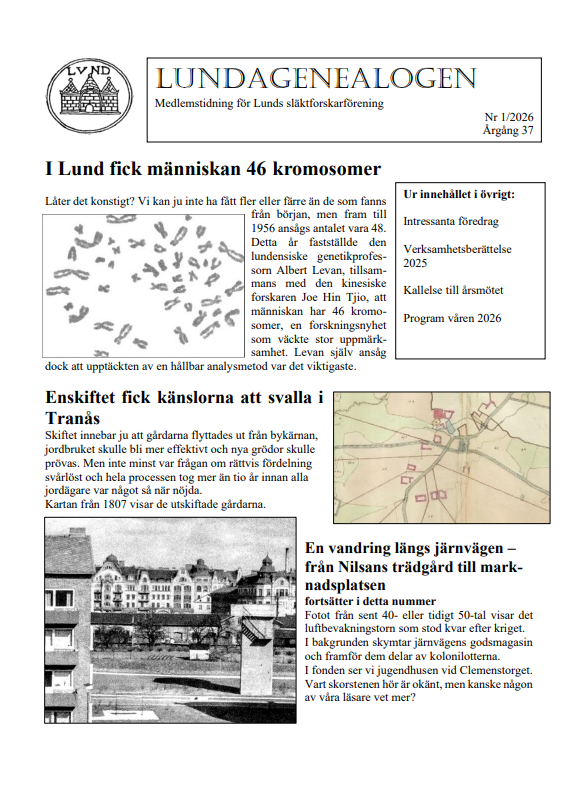 LVND

LUNDAGENEALOGEN

Medlemstidning för Lunds släktforskarförening

Nr 1/2026
Årgång 37

I Lund fick människan 46 kromosomer

Låter det konstigt? Vi kan ju inte ha fått fler eller färre än de som fanns från början, men fram till 1956 ansågs antalet vara 48. Detta år fastställde den lundensiske genetikprofessorn Albert Levan, tillsammans med den kinesiske forskaren Joe Hin Tjio, att människan har 46 kromosomer, en forskningsnyhet som väckte stor uppmärksamhet. Levan själv ansåg dock att upptäckten av en hållbar analysmetod var det viktigaste.

Ur innehållet i övrigt:

Intressanta föredrag

Verksamhetsberättelse 2025

Kallelse till årsmötet

Program våren 2026

Enskiftet fick känslorna att svalla i Tranås

Skiftet innebar ju att gårdarna flyttades ut från bykärnan, jordbruket skulle bli mer effektivt och nya grödor skulle prövas. Men inte minst var frågan om rättvis fördelning svårlöst och hela processen tog mer än tio år innan alla jordägare var något så när nöjda.
Kartan från 1807 visar de utskiftade gårdarna.

En vandring längs järnvägen – från Nilsans trädgård till marknadsplatsen

fortsätter i detta nummer

Fotot från sent 40- eller tidigt 50-tal visar det luftbevakningstorn som stod kvar efter kriget.
I bakgrunden skymtar järnvägens godsmagasin och framför dem delar av kolonilotterna.
I fonden ser vi jugendhusen vid Clemenstorget.
Vart skorstenen hör är okänt, men kanske någon av våra läsare vet mer?